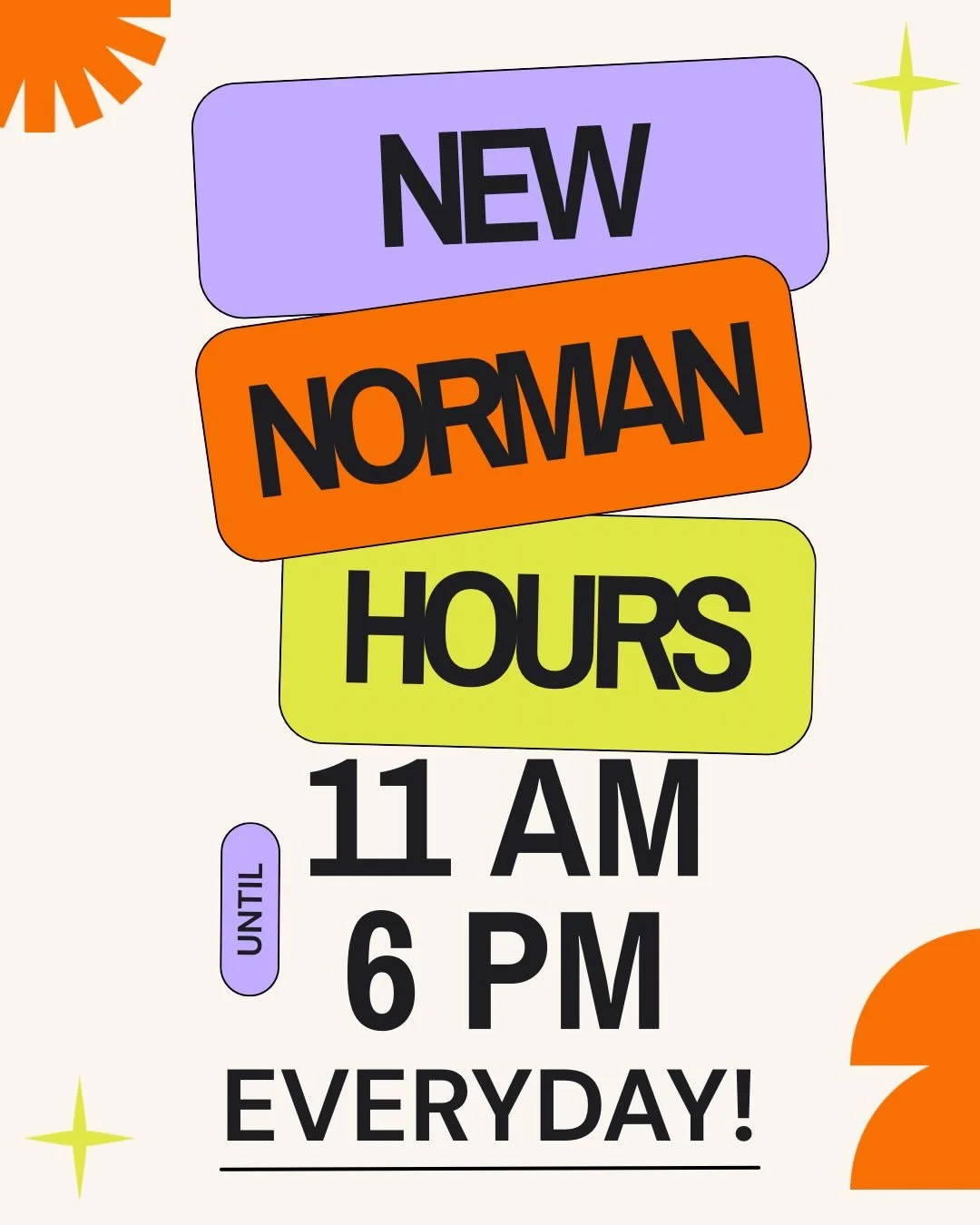 NEW
NORMAN
HOURS

11 AM
UNTIL
6 PM
EVERYDAY!